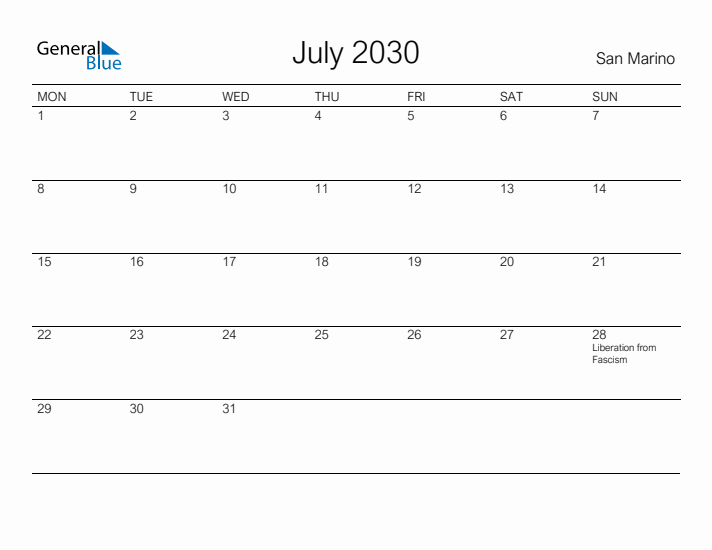 General Blue

July 2030

San Marino

| MON | TUE | WED | THU | FRI | SAT | SUN |
|---|---|---|---|---|---|---|
| 1 | 2 | 3 | 4 | 5 | 6 | 7 |
| 8 | 9 | 10 | 11 | 12 | 13 | 14 |
| 15 | 16 | 17 | 18 | 19 | 20 | 21 |
| 22 | 23 | 24 | 25 | 26 | 27 | 28 Liberation from Fascism |
| 29 | 30 | 31 | | | | |